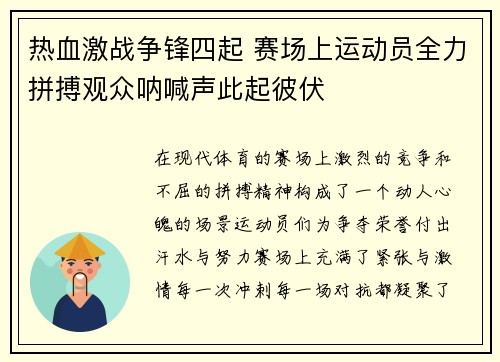 热血激战争锋四起 赛场上运动员全力拼搏观众呐喊声此起彼伏

在现代体育的赛场上激烈的竞争和不屈的拼搏精神构成了一个动人心魄的场景运动员们为争夺荣誉付出汗水与努力赛场上充满了紧张与激情每一次冲刺每一场对抗都凝聚了